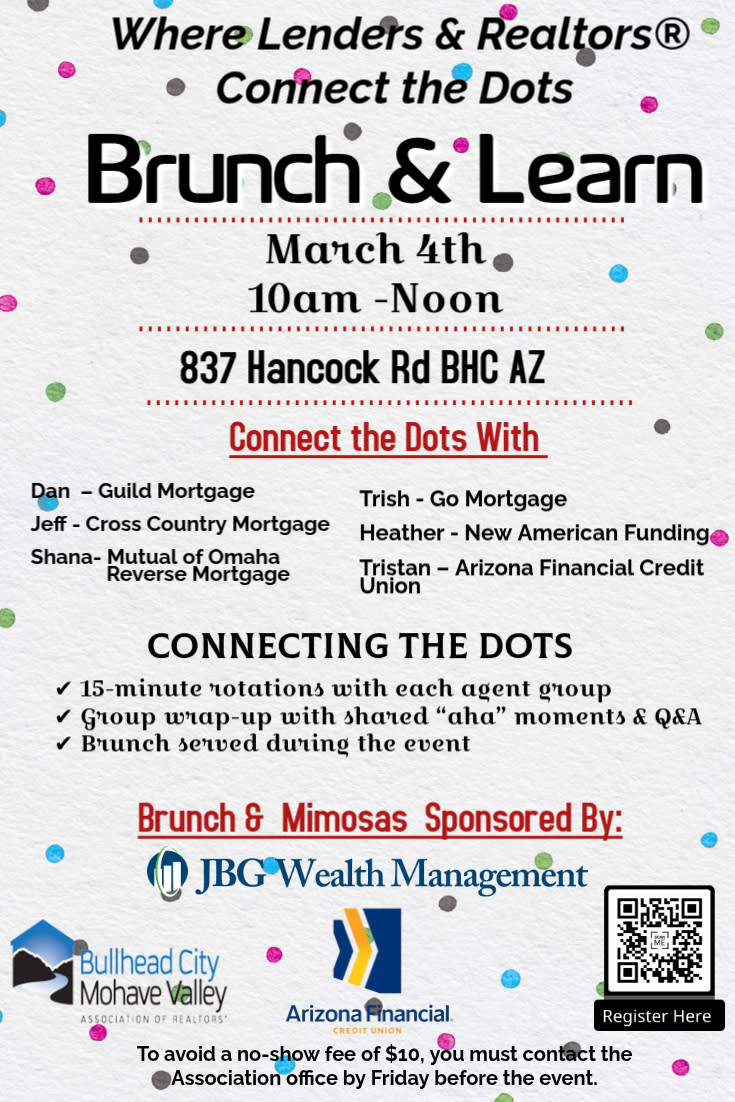 Where Lenders & Realtors®
Connect the Dots

Brunch & Learn

March 4th
10am -Noon

837 Hancock Rd BHC AZ

Connect the Dots With

Dan – Guild Mortgage
Jeff - Cross Country Mortgage
Shana- Mutual of Omaha Reverse Mortgage

Trish - Go Mortgage
Heather - New American Funding
Tristan – Arizona Financial Credit Union

CONNECTING THE DOTS

✔ 15-minute rotations with each agent group
✔ Group wrap-up with shared "aha" moments & Q&A
✔ Brunch served during the event

Brunch & Mimosas Sponsored By:

JBG Wealth Management

Bullhead City
Mohave Valley
ASSOCIATION OF REALTORS®

Arizona Financial
CREDIT UNION

Register Here

To avoid a no-show fee of $10, you must contact the Association office by Friday before the event.